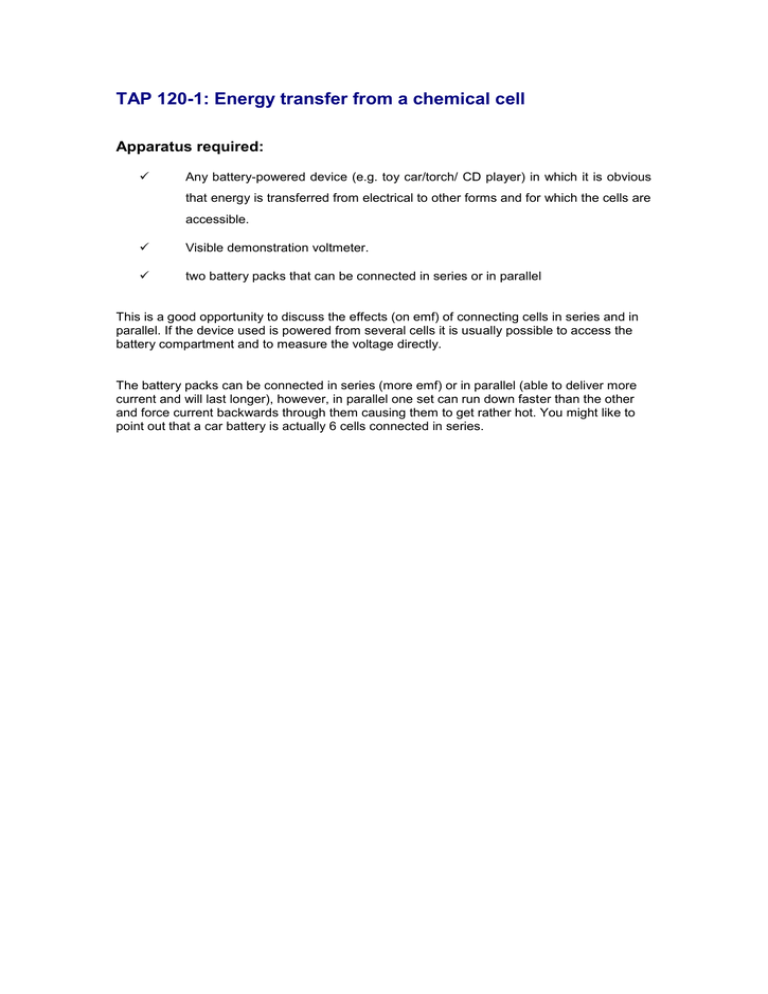 TAP 120-1: Energy transfer from a chemical cell

Apparatus required:

✓ Any battery-powered device (e.g. toy car/torch/ CD player) in which it is obvious that energy is transferred from electrical to other forms and for which the cells are accessible.

✓ Visible demonstration voltmeter.

✓ two battery packs that can be connected in series or in parallel

This is a good opportunity to discuss the effects (on emf) of connecting cells in series and in parallel. If the device used is powered from several cells it is usually possible to access the battery compartment and to measure the voltage directly.

The battery packs can be connected in series (more emf) or in parallel (able to deliver more current and will last longer), however, in parallel one set can run down faster than the other and force current backwards through them causing them to get rather hot. You might like to point out that a car battery is actually 6 cells connected in series.